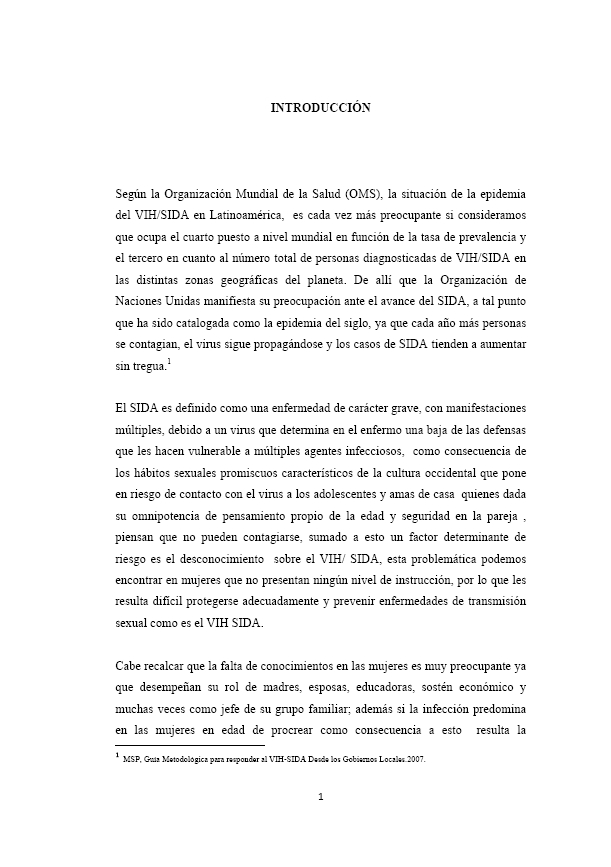 INTRODUCCIÓN

Según la Organización Mundial de la Salud (OMS), la situación de la epidemia del VIH/SIDA en Latinoamérica, es cada vez más preocupante si consideramos que ocupa el cuarto puesto a nivel mundial en función de la tasa de prevalencia y el tercero en cuanto al número total de personas diagnosticadas de VIH/SIDA en las distintas zonas geográficas del planeta. De allí que la Organización de Naciones Unidas manifiesta su preocupación ante el avance del SIDA, a tal punto que ha sido catalogada como la epidemia del siglo, ya que cada año más personas se contagian, el virus sigue propagándose y los casos de SIDA tienden a aumentar sin tregua.$^1$

El SIDA es definido como una enfermedad de carácter grave, con manifestaciones múltiples, debido a un virus que determina en el enfermo una baja de las defensas que les hacen vulnerable a múltiples agentes infecciosos, como consecuencia de los hábitos sexuales promiscuos característicos de la cultura occidental que pone en riesgo de contacto con el virus a los adolescentes y amas de casa quienes dada su omnipotencia de pensamiento propio de la edad y seguridad en la pareja , piensan que no pueden contagiarse, sumado a esto un factor determinante de riesgo es el desconocimiento sobre el VIH/ SIDA, esta problemática podemos encontrar en mujeres que no presentan ningún nivel de instrucción, por lo que les resulta difícil protegerse adecuadamente y prevenir enfermedades de transmisión sexual como es el VIH SIDA.

Cabe recalcar que la falta de conocimientos en las mujeres es muy preocupante ya que desempeñan su rol de madres, esposas, educadoras, sostén económico y muchas veces como jefe de su grupo familiar; además si la infección predomina en las mujeres en edad de procrear como consecuencia a esto resulta la

$^1$ MSP, Guía Metodológica para responder al VIH-SIDA Desde los Gobiernos Locales.2007.

1